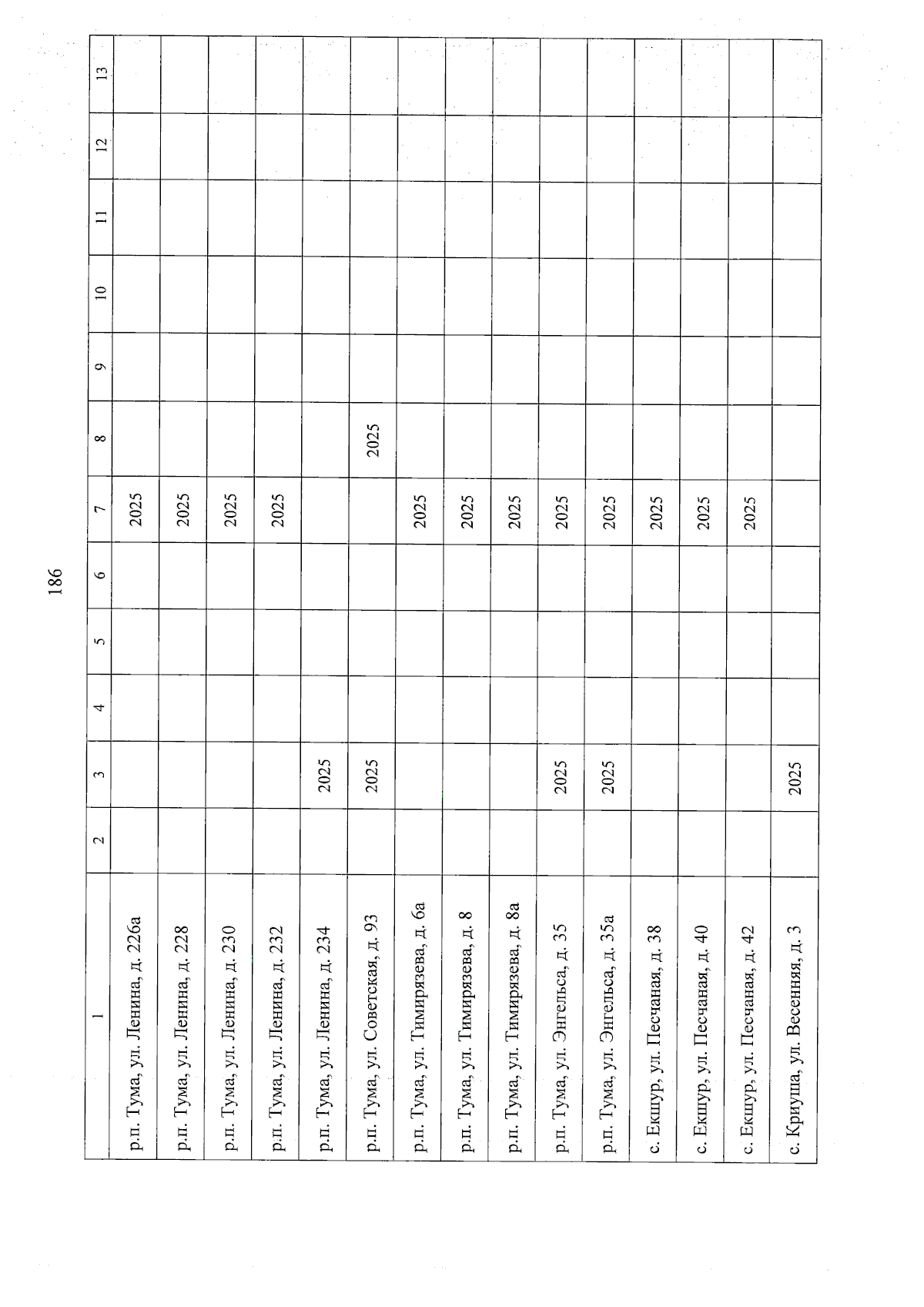 186

| 1 | 2 | 3 | 4 | 5 | 6 | 7 | 8 | 9 | 10 | 11 | 12 | 13 |
|---|---|---|---|---|---|---|---|---|---|---|---|---|
| р.п. Тума, ул. Ленина, д. 226а | | | | | | 2025 | | | | | | |
| р.п. Тума, ул. Ленина, д. 228 | | | | | | 2025 | | | | | | |
| р.п. Тума, ул. Ленина, д. 230 | | | | | | 2025 | | | | | | |
| р.п. Тума, ул. Ленина, д. 232 | | | | | | 2025 | | | | | | |
| р.п. Тума, ул. Ленина, д. 234 | | 2025 | | | | | | | | | | |
| р.п. Тума, ул. Советская, д. 93 | | 2025 | | | | | 2025 | | | | | |
| р.п. Тума, ул. Тимирязева, д. 6а | | | | | | 2025 | | | | | | |
| р.п. Тума, ул. Тимирязева, д. 8 | | | | | | 2025 | | | | | | |
| р.п. Тума, ул. Тимирязева, д. 8а | | | | | | 2025 | | | | | | |
| р.п. Тума, ул. Энгельса, д. 35 | | 2025 | | | | 2025 | | | | | | |
| р.п. Тума, ул. Энгельса, д. 35а | | 2025 | | | | 2025 | | | | | | |
| с. Екшур, ул. Песчаная, д. 38 | | | | | | 2025 | | | | | | |
| с. Екшур, ул. Песчаная, д. 40 | | | | | | 2025 | | | | | | |
| с. Екшур, ул. Песчаная, д. 42 | | | | | | 2025 | | | | | | |
| с. Криуша, ул. Весенняя, д. 3 | | 2025 | | | | | | | | | | |